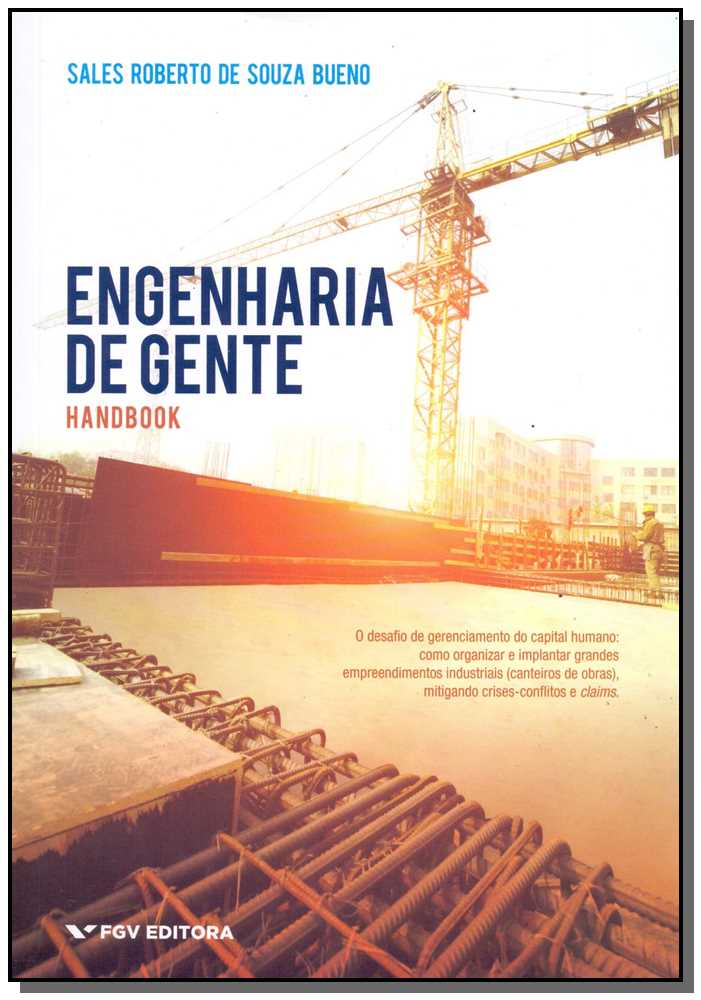 SALES ROBERTO DE SOUZA BUENO

ENGENHARIA DE GENTE

HANDBOOK

O desafio de gerenciamento do capital humano: como organizar e implantar grandes empreendimentos industriais (canteiros de obras), mitigando crises-conflitos e claims.

FGV EDITORA